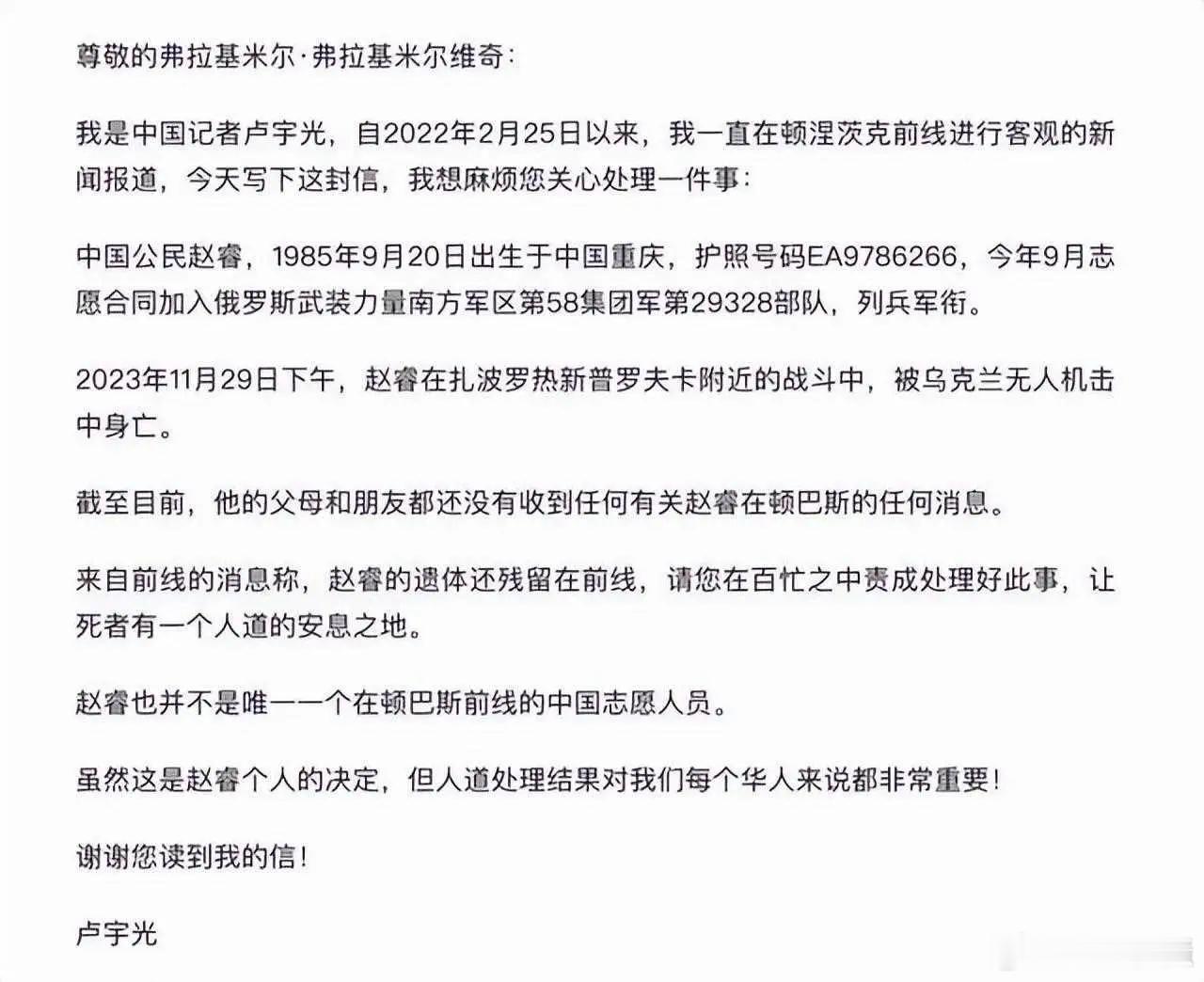 尊敬的弗拉基米尔·弗拉基米尔维奇:

我是中国记者卢宇光，自2022年2月25日以来，我一直在顿涅茨克前线进行客观的新闻报道，今天写下这封信，我想麻烦您关心处理一件事:

中国公民赵睿，1985年9月20日出生于中国重庆，护照号码EA9786266，今年9月志愿合同加入俄罗斯武装力量南方军区第58集团军第29328部队，列兵军衔。

2023年11月29日下午，赵睿在扎波罗热新普罗夫卡附近的战斗中，被乌克兰无人机击中身亡。

截至目前，他的父母和朋友都还没有收到任何有关赵睿在顿巴斯的任何消息。

来自前线的消息称，赵睿的遗体还残留在前线，请您在百忙之中责成处理好此事，让死者有一个人道的安息之地。

赵睿也并不是唯一一个在顿巴斯前线的中国志愿人员。

虽然这是赵睿个人的决定，但人道处理结果对我们每个华人来说都非常重要!

谢谢您读到我的信!

卢宇光